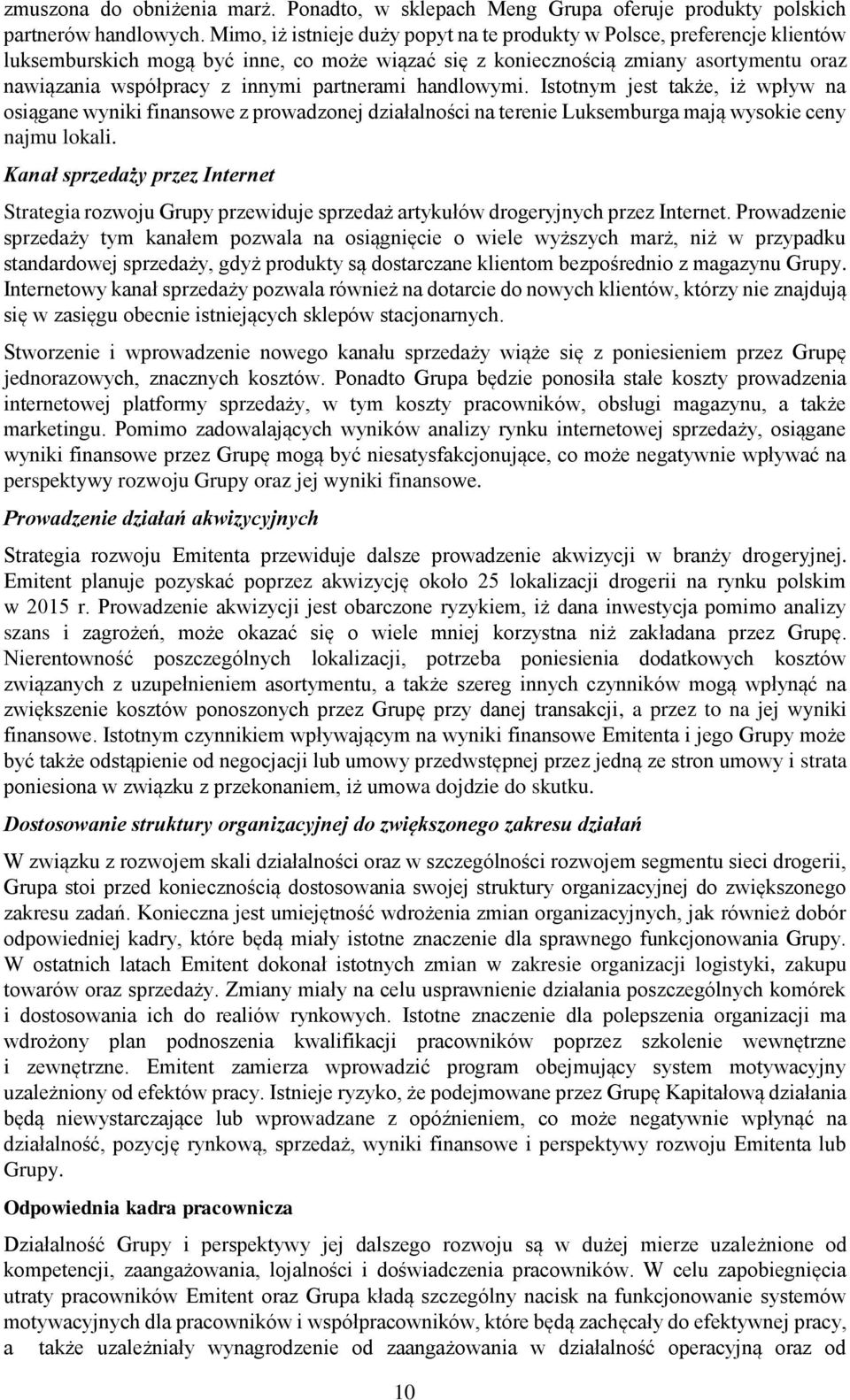 zmuszona do obniżenia marż. Ponadto, w sklepach Meng Grupa oferuje produkty polskich partnerów handlowych. Mimo, iż istnieje duży popyt na te produkty w Polsce, preferencje klientów luksemburskich mogą być inne, co może wiązać się z koniecznością zmiany asortymentu oraz nawiązania współpracy z innymi partnerami handlowymi. Istotnym jest także, iż wpływ na osiągane wyniki finansowe z prowadzonej działalności na terenie Luksemburga mają wysokie ceny najmu lokali.

Kanał sprzedaży przez Internet

Strategia rozwoju Grupy przewiduje sprzedaż artykułów drogeryjnych przez Internet. Prowadzenie sprzedaży tym kanałem pozwala na osiągnięcie o wiele wyższych marż, niż w przypadku standardowej sprzedaży, gdyż produkty są dostarczane klientom bezpośrednio z magazynu Grupy. Internetowy kanał sprzedaży pozwala również na dotarcie do nowych klientów, którzy nie znajdują się w zasięgu obecnie istniejących sklepów stacjonarnych.

Stworzenie i wprowadzenie nowego kanału sprzedaży wiąże się z poniesieniem przez Grupę jednorazowych, znacznych kosztów. Ponadto Grupa będzie ponosiła stałe koszty prowadzenia internetowej platformy sprzedaży, w tym koszty pracowników, obsługi magazynu, a także marketingu. Pomimo zadowalających wyników analizy rynku internetowej sprzedaży, osiągane wyniki finansowe przez Grupę mogą być niesatysfakcjonujące, co może negatywnie wpływać na perspektywy rozwoju Grupy oraz jej wyniki finansowe.

Prowadzenie działań akwizycyjnych

Strategia rozwoju Emitenta przewiduje dalsze prowadzenie akwizycji w branży drogeryjnej. Emitent planuje pozyskać poprzez akwizycję około 25 lokalizacji drogerii na rynku polskim w 2015 r. Prowadzenie akwizycji jest obarczone ryzykiem, iż dana inwestycja pomimo analizy szans i zagrożeń, może okazać się o wiele mniej korzystna niż zakładana przez Grupę. Nierentowność poszczególnych lokalizacji, potrzeba poniesienia dodatkowych kosztów związanych z uzupełnieniem asortymentu, a także szereg innych czynników mogą wpłynąć na zwiększenie kosztów ponoszonych przez Grupę przy danej transakcji, a przez to na jej wyniki finansowe. Istotnym czynnikiem wpływającym na wyniki finansowe Emitenta i jego Grupy może być także odstąpienie od negocjacji lub umowy przedwstępnej przez jedną ze stron umowy i strata poniesiona w związku z przekonaniem, iż umowa dojdzie do skutku.

Dostosowanie struktury organizacyjnej do zwiększonego zakresu działań

W związku z rozwojem skali działalności oraz w szczególności rozwojem segmentu sieci drogerii, Grupa stoi przed koniecznością dostosowania swojej struktury organizacyjnej do zwiększonego zakresu zadań. Konieczna jest umiejętność wdrożenia zmian organizacyjnych, jak również dobór odpowiedniej kadry, które będą miały istotne znaczenie dla sprawnego funkcjonowania Grupy. W ostatnich latach Emitent dokonał istotnych zmian w zakresie organizacji logistyki, zakupu towarów oraz sprzedaży. Zmiany miały na celu usprawnienie działania poszczególnych komórek i dostosowania ich do realiów rynkowych. Istotne znaczenie dla polepszenia organizacji ma wdrożony plan podnoszenia kwalifikacji pracowników poprzez szkolenie wewnętrzne i zewnętrzne. Emitent zamierza wprowadzić program obejmujący system motywacyjny uzależniony od efektów pracy. Istnieje ryzyko, że podejmowane przez Grupę Kapitałową działania będą niewystarczające lub wprowadzane z opóźnieniem, co może negatywnie wpłynąć na działalność, pozycję rynkową, sprzedaż, wyniki finansowe i perspektywy rozwoju Emitenta lub Grupy.

Odpowiednia kadra pracownicza

Działalność Grupy i perspektywy jej dalszego rozwoju są w dużej mierze uzależnione od kompetencji, zaangażowania, lojalności i doświadczenia pracowników. W celu zapobiegnięcia utraty pracowników Emitent oraz Grupa kładą szczególny nacisk na funkcjonowanie systemów motywacyjnych dla pracowników i współpracowników, które będą zachęcały do efektywnej pracy, a także uzależniały wynagrodzenie od zaangażowania w działalność operacyjną oraz od

10